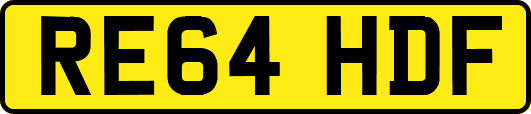 RE64 HDF